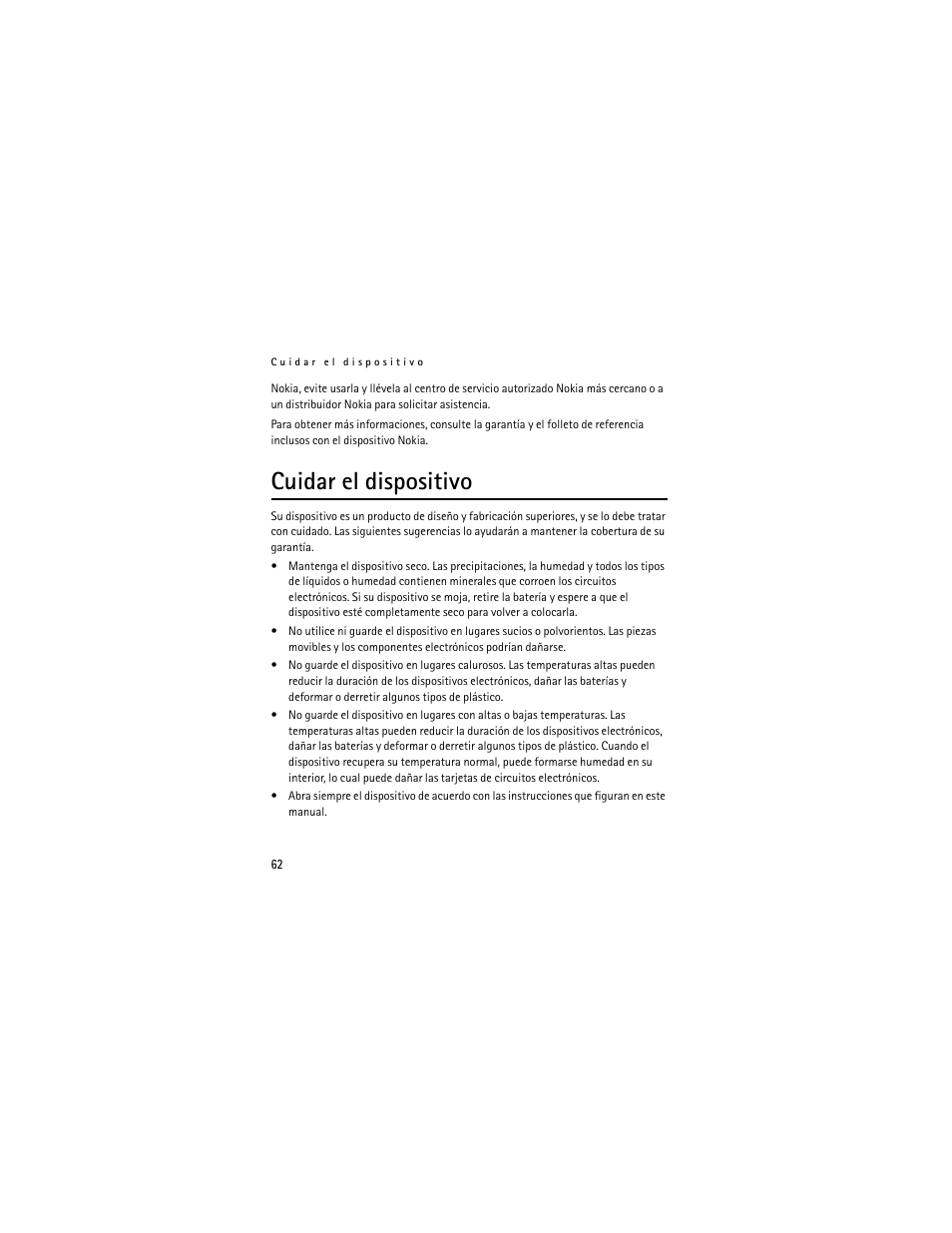 Cuidar el dispositivo

Nokia, evite usarla y llévela al centro de servicio autorizado Nokia más cercano o a un distribuidor Nokia para solicitar asistencia.

Para obtener más informaciones, consulte la garantía y el folleto de referencia inclusos con el dispositivo Nokia.

Cuidar el dispositivo

Su dispositivo es un producto de diseño y fabricación superiores, y se lo debe tratar con cuidado. Las siguientes sugerencias lo ayudarán a mantener la cobertura de su garantía.

• Mantenga el dispositivo seco. Las precipitaciones, la humedad y todos los tipos de líquidos o humedad contienen minerales que corroen los circuitos electrónicos. Si su dispositivo se moja, retire la batería y espere a que el dispositivo esté completamente seco para volver a colocarla.

• No utilice ni guarde el dispositivo en lugares sucios o polvorientos. Las piezas movibles y los componentes electrónicos podrían dañarse.

• No guarde el dispositivo en lugares calurosos. Las temperaturas altas pueden reducir la duración de los dispositivos electrónicos, dañar las baterías y deformar o derretir algunos tipos de plástico.

• No guarde el dispositivo en lugares con altas o bajas temperaturas. Las temperaturas altas pueden reducir la duración de los dispositivos electrónicos, dañar las baterías y deformar o derretir algunos tipos de plástico. Cuando el dispositivo recupera su temperatura normal, puede formarse humedad en su interior, lo cual puede dañar las tarjetas de circuitos electrónicos.

• Abra siempre el dispositivo de acuerdo con las instrucciones que figuran en este manual.

62